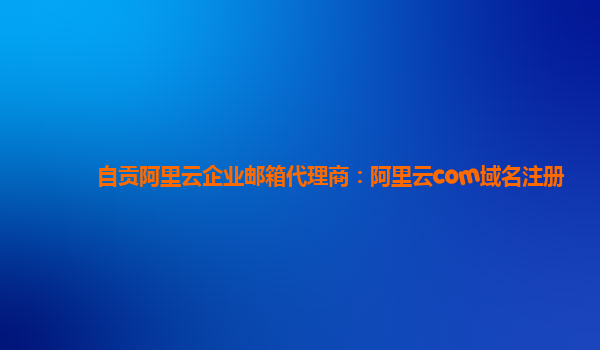 自贡阿里云企业邮箱代理商：阿里云com域名注册